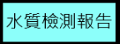 水質檢測報告